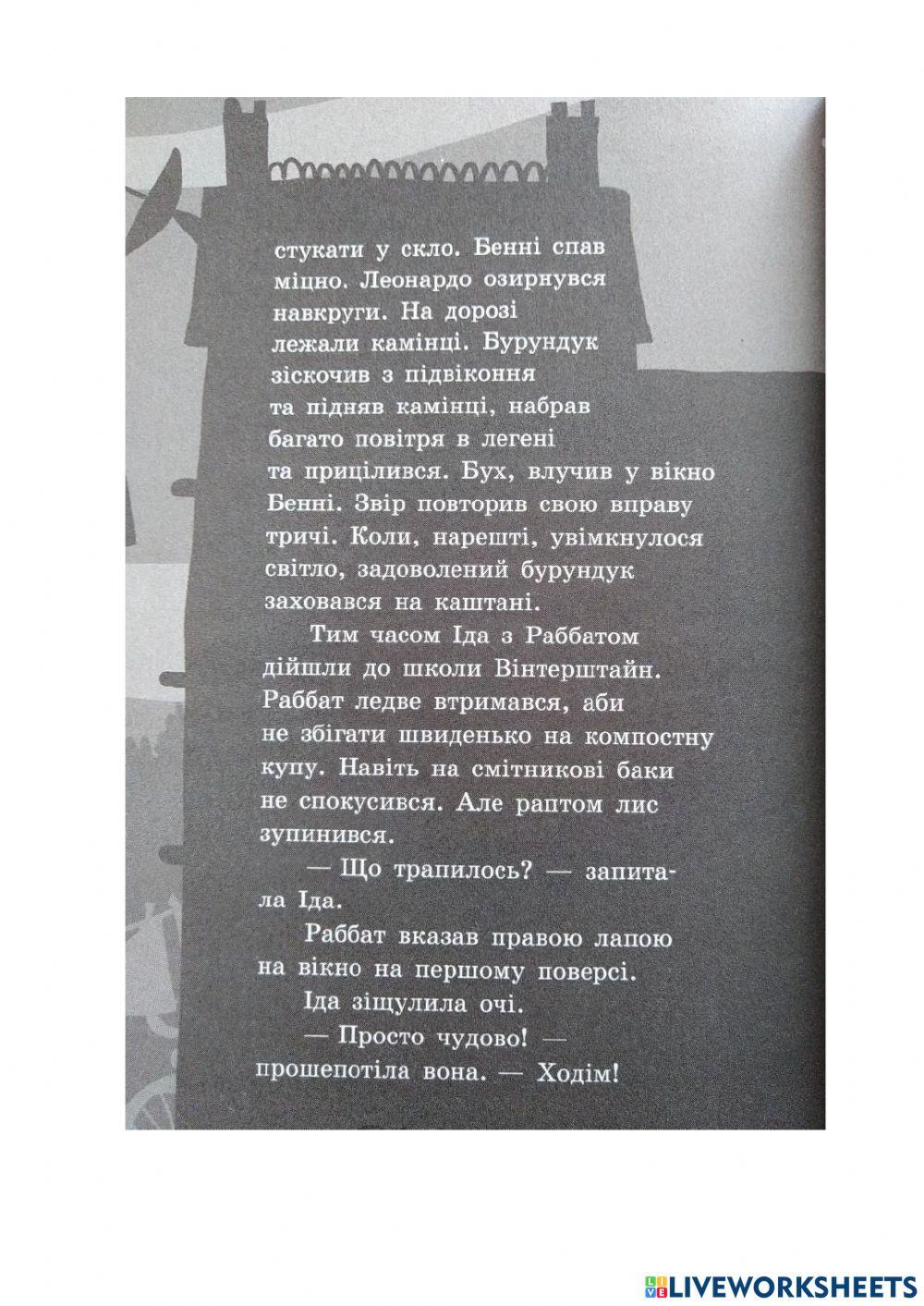 стукати у скло. Бенні спав міцно. Леонардо озирнувся навкруги. На дорозі лежали камінці. Бурундук зіскочив з підвіконня та підняв камінці, набрав багато повітря в легені та прицілився. Бух, влучив у вікно Бенні. Звір повторив свою вправу тричі. Коли, нарешті, увімкнулося світло, задоволений бурундук заховався на каштані.

Тим часом Іда з Раббатом дійшли до школи Вінтерштайн. Раббат ледве втримався, аби не збігати швиденько на компостну купу. Навіть на смітникові баки не спокусився. Але раптом лис зупинився.

— Що трапилось? — запитала Іда.

Раббат вказав правою лапою на вікно на першому поверсі.

Іда зіщулила очі.

— Просто чудово! — прошепотіла вона. — Ходім!

LIVEWORKSHEETS